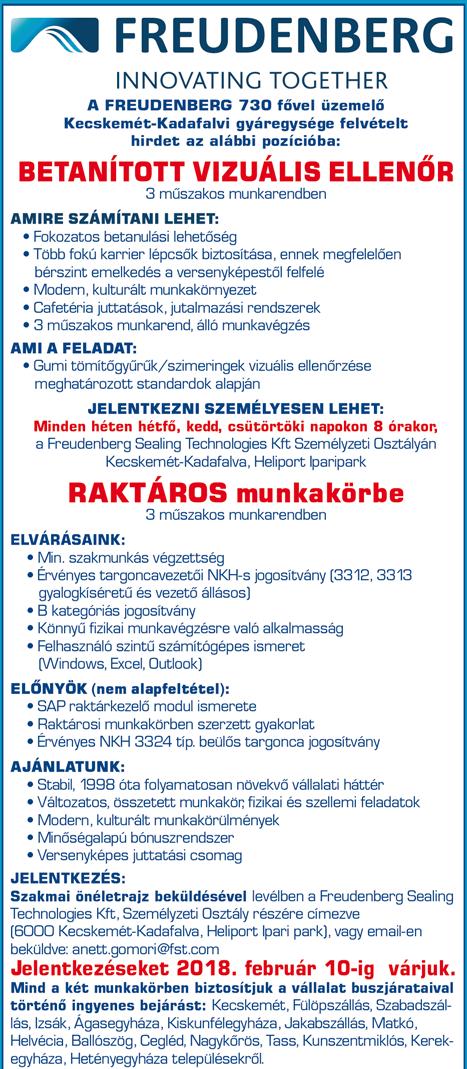 FREUDENBERG

INNOVATING TOGETHER

A FREUDENBERG 730 fővel üzemelő Kecskemét-Kadafalvi gyáregysége felvételt hirdet az alábbi pozícióba:

BETANÍTOTT VIZUÁLIS ELLENŐR

3 műszakos munkarendben

AMIRE SZÁMÍTANI LEHET:
• Fokozatos betanulási lehetőség
• Több fokú karrier lépcsők biztosítása, ennek megfelelően bérszint emelkedés a versenyképestől felfelé
• Modern, kulturált munkakörnyezet
• Cafetéria juttatások, jutalmazási rendszerek
• 3 műszakos munkarend, álló munkavégzés

AMI A FELADAT:
• Gumi tömítőgyűrűk/szimeringek vizuális ellenőrzése meghatározott standardok alapján

JELENTKEZNI SZEMÉLYESEN LEHET:
Minden héten hétfő, kedd, csütörtöki napokon 8 órakor,
a Freudenberg Sealing Technologies Kft Személyzeti Osztályán Kecskemét-Kadafalva, Heliport Iparipark

RAKTÁROS munkakörbe

3 műszakos munkarendben

ELVÁRÁSAINK:
• Min. szakmunkás végzettség
• Érvényes targoncavezetői NKH-s jogosítvány (3312, 3313 gyalogkíséretű és vezető állásos)
• B kategóriás jogosítvány
• Könnyű fizikai munkavégzésre való alkalmasság
• Felhasználó szintű számítógépes ismeret (Windows, Excel, Outlook)

ELŐNYÖK (nem alapfeltétel):
• SAP raktárkezelő modul ismerete
• Raktárosi munkakörben szerzett gyakorlat
• Érvényes NKH 3324 típ. beülős targonca jogosítvány

AJÁNLATUNK:
• Stabil, 1998 óta folyamatosan növekvő vállalati háttér
• Változatos, összetett munkakör, fizikai és szellemi feladatok
• Modern, kulturált munkakörülmények
• Minőségalapú bónuszrendszer
• Versenyképes juttatási csomag

JELENTKEZÉS:
Szakmai önéletrajz beküldésével levélben a Freudenberg Sealing Technologies Kft, Személyzeti Osztály részére címezve (6000 Kecskemét-Kadafalva, Heliport Ipari park), vagy email-en beküldve: anett.gomori@fst.com

Jelentkezéseket 2018. február 10-ig várjuk.

Mind a két munkakörben biztosítjuk a vállalat buszjárataival történő ingyenes bejárást: Kecskemét, Fülöpszállás, Szabadszállás, Izsák, Ágasegyháza, Kiskunfélegyháza, Jakabszállás, Matkó, Helvécia, Ballószög, Cegléd, Nagykőrös, Tass, Kunszentmiklós, Kerekegyháza, Hetényegyháza településekről.